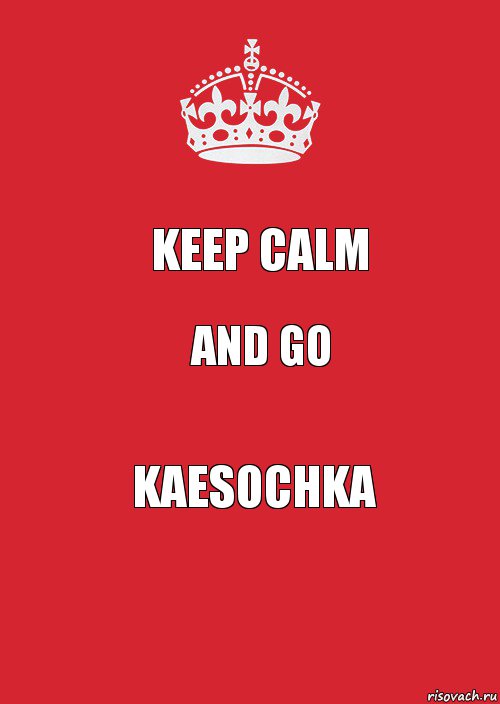 KEEP CALM

AND GO

KAESOCHKA

risovach.ru